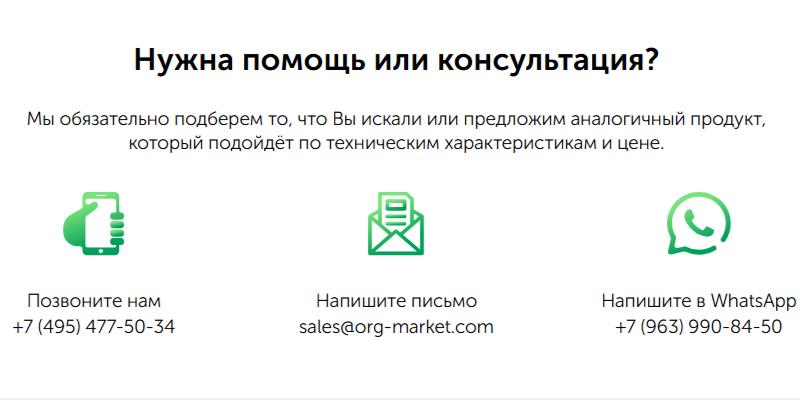 Нужна помощь или консультация?

Мы обязательно подберем то, что Вы искали или предложим аналогичный продукт, который подойдёт по техническим характеристикам и цене.

Позвоните нам
+7 (495) 477-50-34

Напишите письмо
sales@org-market.com

Напишите в WhatsApp
+7 (963) 990-84-50